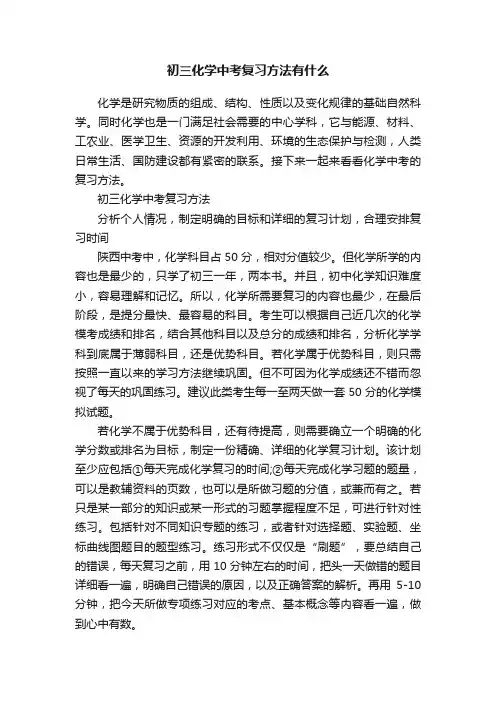 初三化学中考复习方法有什么

化学是研究物质的组成、结构、性质以及变化规律的基础自然科学。同时化学也是一门满足社会需要的中心学科，它与能源、材料、工农业、医学卫生、资源的开发利用、环境的生态保护与检测，人类日常生活、国防建设都有紧密的联系。接下来一起来看看化学中考的复习方法。

初三化学中考复习方法

分析个人情况，制定明确的目标和详细的复习计划，合理安排复习时间

陕西中考中，化学科目占 50 分，相对分值较少。但化学所学的内容也是最少的，只学了初三一年，两本书。并且，初中化学知识难度小，容易理解和记忆。所以，化学所需要复习的内容也最少，在最后阶段，是提分最快、最容易的科目。考生可以根据自己近几次的化学模考成绩和排名，结合其他科目以及总分的成绩和排名，分析化学学科到底属于薄弱科目，还是优势科目。若化学属于优势科目，则只需按照一直以来的学习方法继续巩固。但不可因为化学成绩还不错而忽视了每天的巩固练习。建议此类考生每一至两天做一套 50 分的化学模拟试题。

若化学不属于优势科目，还有待提高，则需要确立一个明确的化学分数或排名为目标，制定一份精确、详细的化学复习计划。该计划至少应包括①每天完成化学复习的时间;②每天完成化学习题的题量，可以是教辅资料的页数，也可以是所做习题的分值，或兼而有之。若只是某一部分的知识或某一形式的习题掌握程度不足，可进行针对性练习。包括针对不同知识专题的练习，或者针对选择题、实验题、坐标曲线图题目的题型练习。练习形式不仅仅是“刷题”，要总结自己的错误，每天复习之前，用 10 分钟左右的时间，把头一天做错的题目详细看一遍，明确自己错误的原因，以及正确答案的解析。再用 5-10 分钟，把今天所做专项练习对应的考点、基本概念等内容看一遍，做到心中有数。